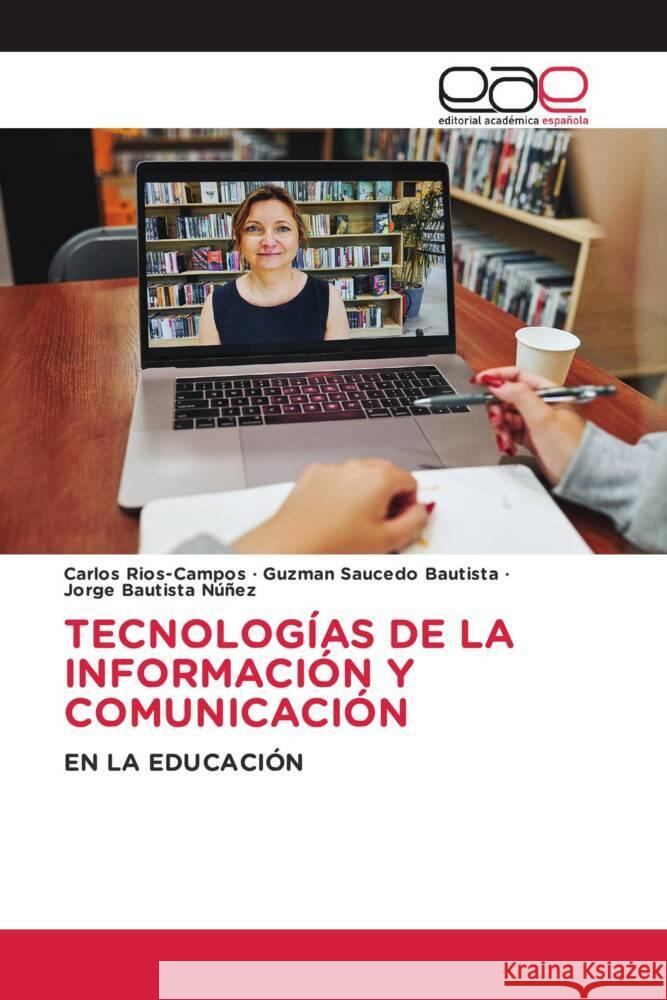 eae
editorial académica española

Carlos Rios-Campos · Guzman Saucedo Bautista · Jorge Bautista Núñez

TECNOLOGÍAS DE LA INFORMACIÓN Y COMUNICACIÓN

EN LA EDUCACIÓN